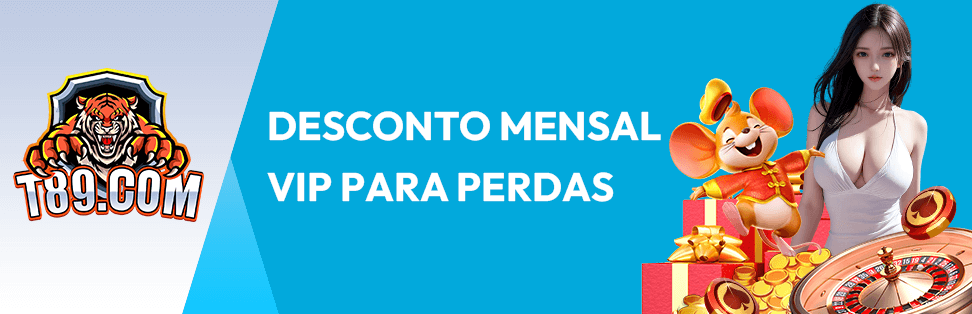 T89.COM

DESCONTO MENSAL
VIP PARA PERDAS